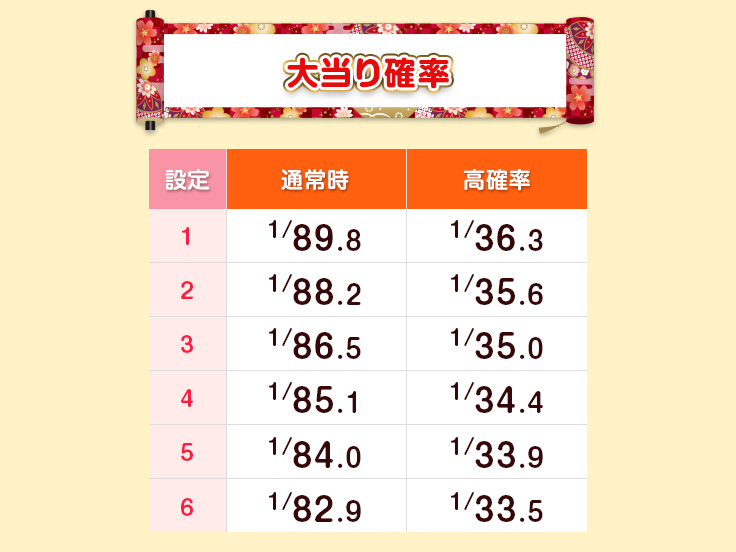 大当り確率

| 設定 | 通常時 | 高確率 |
|---|---|---|
| 1 | 1/89.8 | 1/36.3 |
| 2 | 1/88.2 | 1/35.6 |
| 3 | 1/86.5 | 1/35.0 |
| 4 | 1/85.1 | 1/34.4 |
| 5 | 1/84.0 | 1/33.9 |
| 6 | 1/82.9 | 1/33.5 |